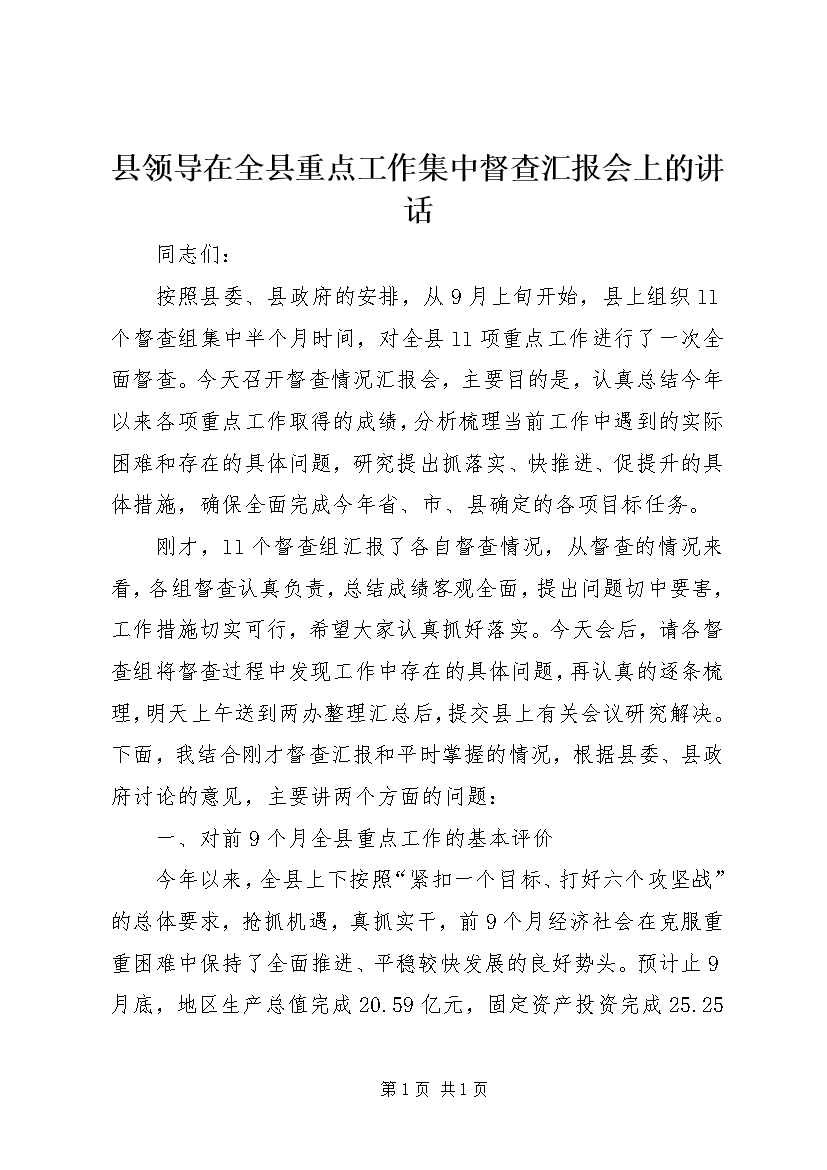 县领导在全县重点工作集中督查汇报会上的讲话

同志们：

按照县委、县政府的安排，从9月上旬开始，县上组织11个督查组集中半个月时间，对全县11项重点工作进行了一次全面督查。今天召开督查情况汇报会，主要目的是，认真总结今年以来各项重点工作取得的成绩，分析梳理当前工作中遇到的实际困难和存在的具体问题，研究提出抓落实、快推进、促提升的具体措施，确保全面完成今年省、市、县确定的各项目标任务。

刚才，11个督查组汇报了各自督查情况，从督查的情况来看，各组督查认真负责，总结成绩客观全面，提出问题切中要害，工作措施切实可行，希望大家认真抓好落实。今天会后，请各督查组将督查过程中发现工作中存在的具体问题，再认真的逐条梳理，明天上午送到两办整理汇总后，提交县上有关会议研究解决。下面，我结合刚才督查汇报和平时掌握的情况，根据县委、县政府讨论的意见，主要讲两个方面的问题：

一、对前9个月全县重点工作的基本评价

今年以来，全县上下按照“紧扣一个目标、打好六个攻坚战”的总体要求，抢抓机遇，真抓实干，前9个月经济社会在克服重重困难中保持了全面推进、平稳较快发展的良好势头。预计止9月底，地区生产总值完成20.59亿元，固定资产投资完成25.25

第1页 共1页